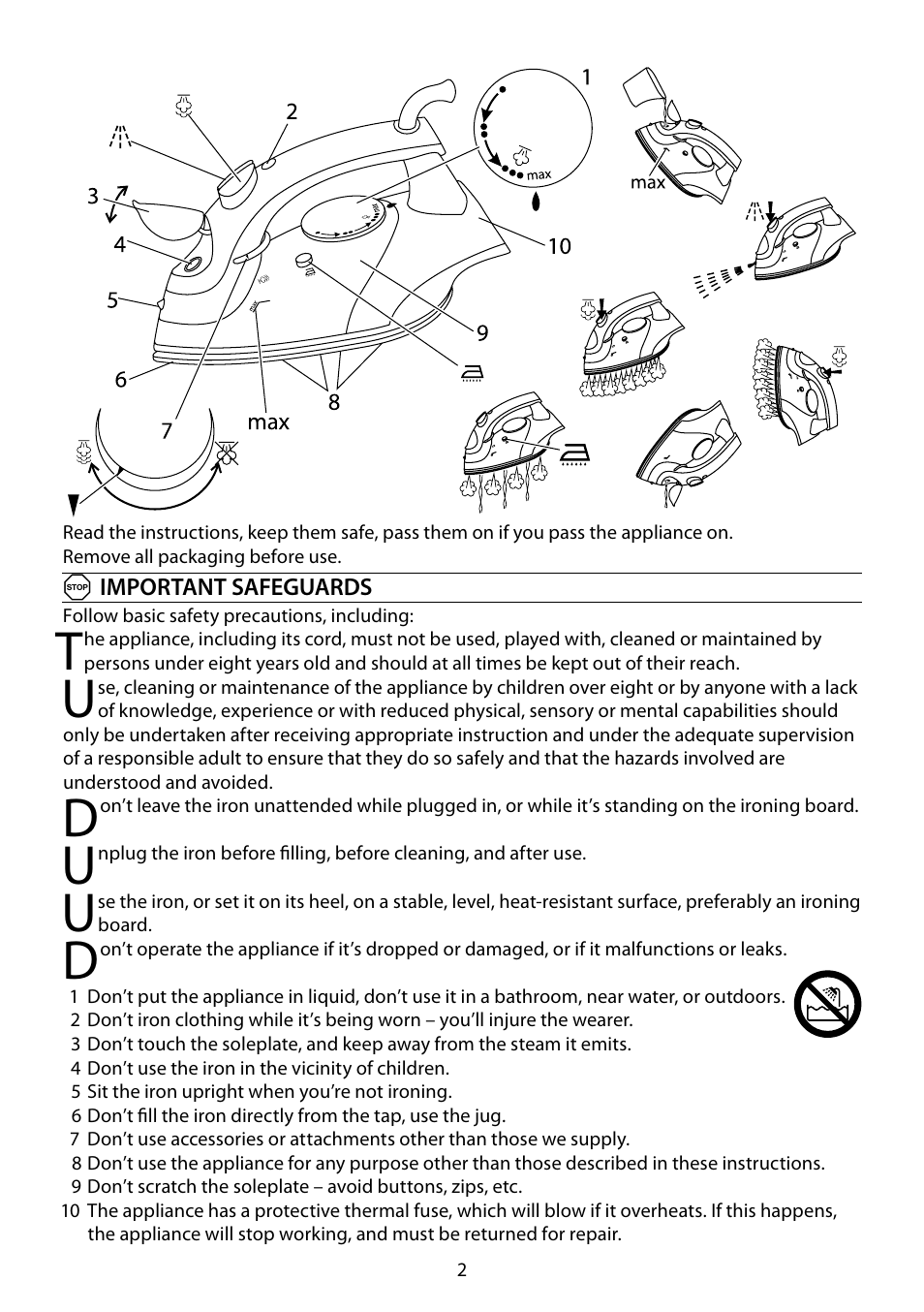 1
2
3
4
5
6
7
8
9
10
max
max
max

Read the instructions, keep them safe, pass them on if you pass the appliance on. Remove all packaging before use.

STOP IMPORTANT SAFEGUARDS

Follow basic safety precautions, including:

The appliance, including its cord, must not be used, played with, cleaned or maintained by persons under eight years old and should at all times be kept out of their reach.

Use, cleaning or maintenance of the appliance by children over eight or by anyone with a lack of knowledge, experience or with reduced physical, sensory or mental capabilities should only be undertaken after receiving appropriate instruction and under the adequate supervision of a responsible adult to ensure that they do so safely and that the hazards involved are understood and avoided.

Don't leave the iron unattended while plugged in, or while it's standing on the ironing board.

Unplug the iron before filling, before cleaning, and after use.

Use the iron, or set it on its heel, on a stable, level, heat-resistant surface, preferably an ironing board.

Don't operate the appliance if it's dropped or damaged, or if it malfunctions or leaks.

1 Don't put the appliance in liquid, don't use it in a bathroom, near water, or outdoors.
2 Don't iron clothing while it's being worn – you'll injure the wearer.
3 Don't touch the soleplate, and keep away from the steam it emits.
4 Don't use the iron in the vicinity of children.
5 Sit the iron upright when you're not ironing.
6 Don't fill the iron directly from the tap, use the jug.
7 Don't use accessories or attachments other than those we supply.
8 Don't use the appliance for any purpose other than those described in these instructions.
9 Don't scratch the soleplate – avoid buttons, zips, etc.
10 The appliance has a protective thermal fuse, which will blow if it overheats. If this happens, the appliance will stop working, and must be returned for repair.

2